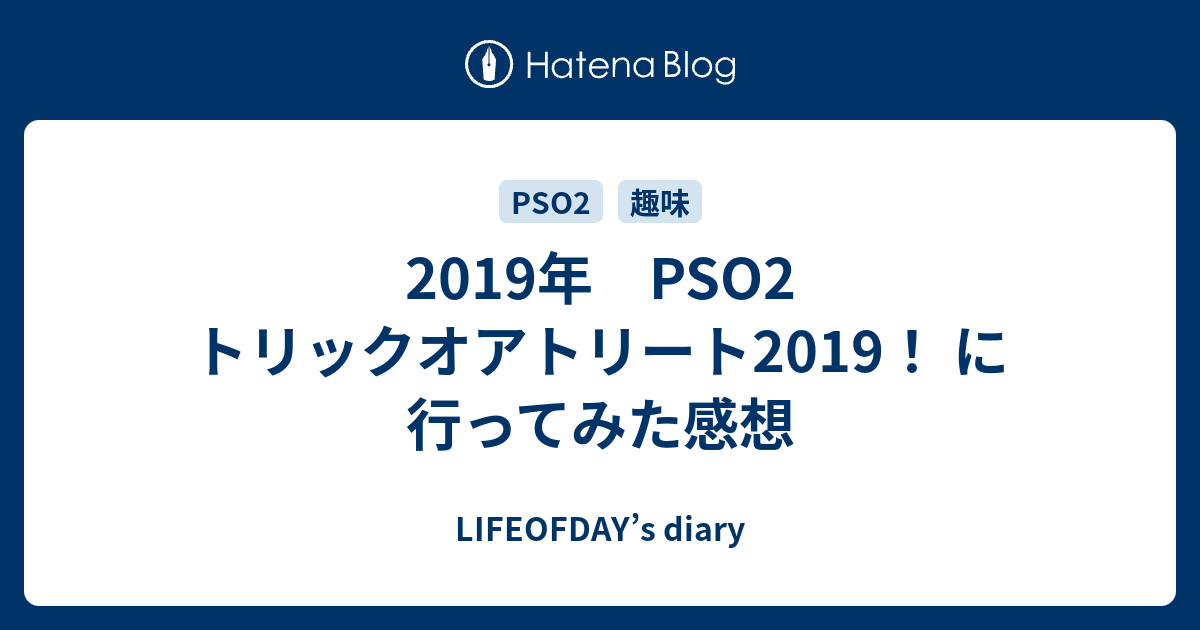 Hatena Blog

PSO2 趣味

2019年　PSO2 トリックオアトリート2019！ に行ってみた感想

LIFEOFDAY’s diary